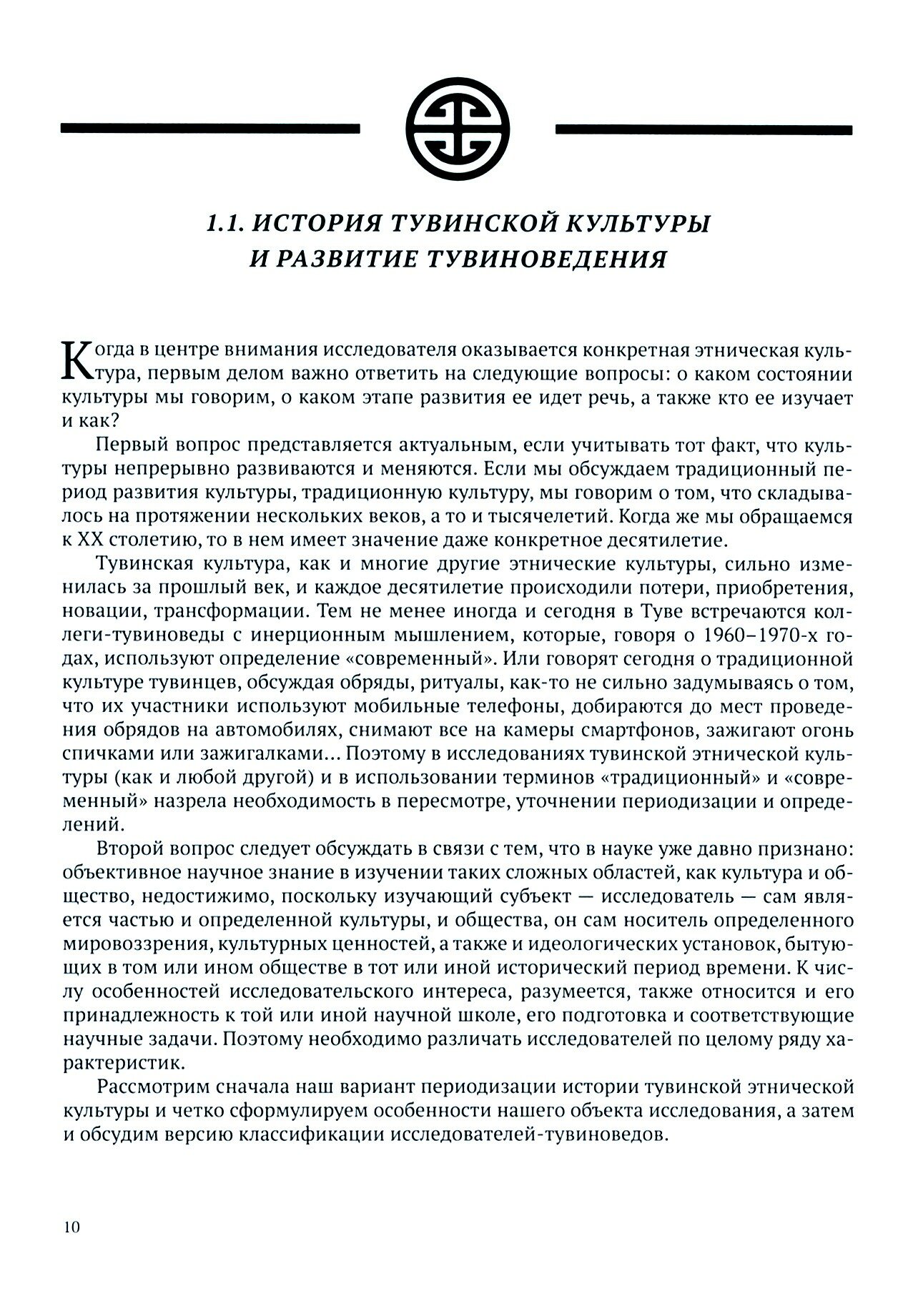 1.1. ИСТОРИЯ ТУВИНСКОЙ КУЛЬТУРЫ И РАЗВИТИЕ ТУВИНОВЕДЕНИЯ

Когда в центре внимания исследователя оказывается конкретная этническая культура, первым делом важно ответить на следующие вопросы: о каком состоянии культуры мы говорим, о каком этапе развития ее идет речь, а также кто ее изучает и как?

Первый вопрос представляется актуальным, если учитывать тот факт, что культуры непрерывно развиваются и меняются. Если мы обсуждаем традиционный период развития культуры, традиционную культуру, мы говорим о том, что складывалось на протяжении нескольких веков, а то и тысячелетий. Когда же мы обращаемся к XX столетию, то в нем имеет значение даже конкретное десятилетие.

Тувинская культура, как и многие другие этнические культуры, сильно изменилась за прошлый век, и каждое десятилетие происходили потери, приобретения, новации, трансформации. Тем не менее иногда и сегодня в Туве встречаются коллеги-тувиноведы с инерционным мышлением, которые, говоря о 1960–1970-х годах, используют определение «современный». Или говорят сегодня о традиционной культуре тувинцев, обсуждая обряды, ритуалы, как-то не сильно задумываясь о том, что их участники используют мобильные телефоны, добираются до мест проведения обрядов на автомобилях, снимают все на камеры смартфонов, зажигают огонь спичками или зажигалками... Поэтому в исследованиях тувинской этнической культуры (как и любой другой) и в использовании терминов «традиционный» и «современный» назрела необходимость в пересмотре, уточнении периодизации и определений.

Второй вопрос следует обсуждать в связи с тем, что в науке уже давно признано: объективное научное знание в изучении таких сложных областей, как культура и общество, недостижимо, поскольку изучающий субъект — исследователь — сам является частью и определенной культуры, и общества, он сам носитель определенного мировоззрения, культурных ценностей, а также и идеологических установок, бытующих в том или ином обществе в тот или иной исторический период времени. К числу особенностей исследовательского интереса, разумеется, также относится и его принадлежность к той или иной научной школе, его подготовка и соответствующие научные задачи. Поэтому необходимо различать исследователей по целому ряду характеристик.

Рассмотрим сначала наш вариант периодизации истории тувинской этнической культуры и четко сформулируем особенности нашего объекта исследования, а затем и обсудим версию классификации исследователей-тувиноведов.

10